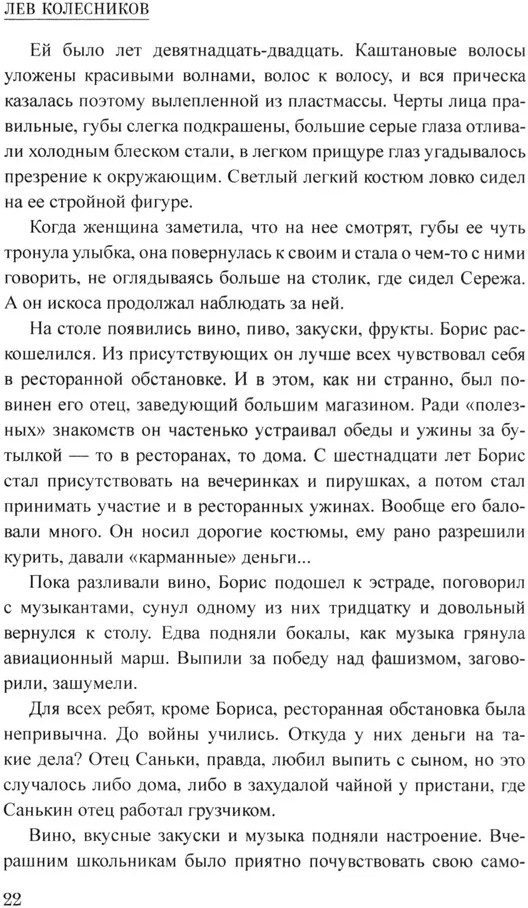 ЛЕВ КОЛЕСНИКОВ

Ей было лет девятнадцать-двадцать. Каштановые волосы уложены красивыми волнами, волос к волосу, и вся прическа казалась поэтому вылепленной из пластмассы. Черты лица правильные, губы слегка подкрашены, большие серые глаза отливали холодным блеском стали, в легком прищуре глаз угадывалось презрение к окружающим. Светлый легкий костюм ловко сидел на ее стройной фигуре.

Когда женщина заметила, что на нее смотрят, губы ее чуть тронула улыбка, она повернулась к своим и стала о чем-то с ними говорить, не оглядываясь больше на столик, где сидел Сережа. А он искоса продолжал наблюдать за ней.

На столе появились вино, пиво, закуски, фрукты. Борис раскошелился. Из присутствующих он лучше всех чувствовал себя в ресторанной обстановке. И в этом, как ни странно, был повинен его отец, заведующий большим магазином. Ради «полезных» знакомств он частенько устраивал обеды и ужины за бутылкой — то в ресторанах, то дома. С шестнадцати лет Борис стал присутствовать на вечеринках и пирушках, а потом стал принимать участие и в ресторанных ужинах. Вообще его баловали много. Он носил дорогие костюмы, ему рано разрешили курить, давали «карманные» деньги...

Пока разливали вино, Борис подошел к эстраде, поговорил с музыкантами, сунул одному из них тридцатку и довольный вернулся к столу. Едва подняли бокалы, как музыка грянула авиационный марш. Выпили за победу над фашизмом, заговорили, зашумели.

Для всех ребят, кроме Бориса, ресторанная обстановка была непривычна. До войны учились. Откуда у них деньги на такие дела? Отец Саньки, правда, любил выпить с сыном, но это случалось либо дома, либо в захудалой чайной у пристани, где Санькин отец работал грузчиком.

Вино, вкусные закуски и музыка подняли настроение. Вчерашним школьникам было приятно почувствовать свою само-

22